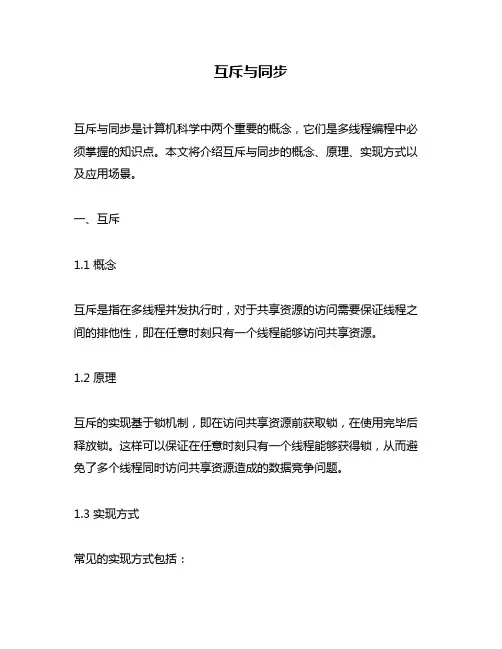 互斥与同步

互斥与同步是计算机科学中两个重要的概念，它们是多线程编程中必须掌握的知识点。本文将介绍互斥与同步的概念、原理、实现方式以及应用场景。

一、互斥

1.1 概念

互斥是指在多线程并发执行时，对于共享资源的访问需要保证线程之间的排他性，即在任意时刻只有一个线程能够访问共享资源。

1.2 原理

互斥的实现基于锁机制，即在访问共享资源前获取锁，在使用完毕后释放锁。这样可以保证在任意时刻只有一个线程能够获得锁，从而避免了多个线程同时访问共享资源造成的数据竞争问题。

1.3 实现方式

常见的实现方式包括：